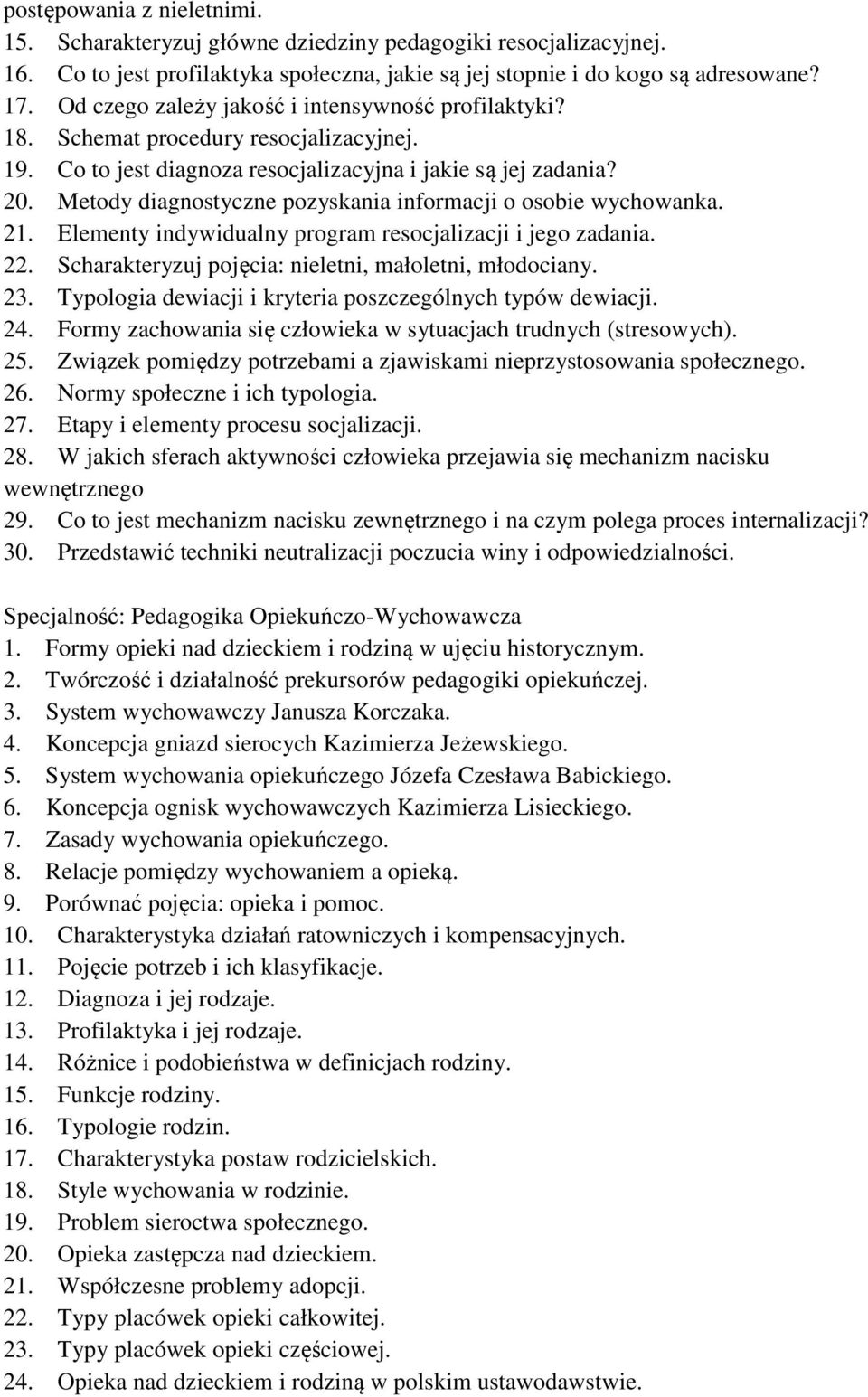 postępowania z nieletnimi.
15. Scharakteryzuj główne dziedziny pedagogiki resocjalizacyjnej.
16. Co to jest profilaktyka społeczna, jakie są jej stopnie i do kogo są adresowane?
17. Od czego zależy jakość i intensywność profilaktyki?
18. Schemat procedury resocjalizacyjnej.
19. Co to jest diagnoza resocjalizacyjna i jakie są jej zadania?
20. Metody diagnostyczne pozyskania informacji o osobie wychowanka.
21. Elementy indywidualny program resocjalizacji i jego zadania.
22. Scharakteryzuj pojęcia: nieletni, małoletni, młodociany.
23. Typologia dewiacji i kryteria poszczególnych typów dewiacji.
24. Formy zachowania się człowieka w sytuacjach trudnych (stresowych).
25. Związek pomiędzy potrzebami a zjawiskami nieprzystosowania społecznego.
26. Normy społeczne i ich typologia.
27. Etapy i elementy procesu socjalizacji.
28. W jakich sferach aktywności człowieka przejawia się mechanizm nacisku wewnętrznego
29. Co to jest mechanizm nacisku zewnętrznego i na czym polega proces internalizacji?
30. Przedstawić techniki neutralizacji poczucia winy i odpowiedzialności.

Specjalność: Pedagogika Opiekuńczo-Wychowawcza
1. Formy opieki nad dzieckiem i rodziną w ujęciu historycznym.
2. Twórczość i działalność prekursorów pedagogiki opiekuńczej.
3. System wychowawczy Janusza Korczaka.
4. Koncepcja gniazd sierocych Kazimierza Jeżewskiego.
5. System wychowania opiekuńczego Józefa Czesława Babickiego.
6. Koncepcja ognisk wychowawczych Kazimierza Lisieckiego.
7. Zasady wychowania opiekuńczego.
8. Relacje pomiędzy wychowaniem a opieką.
9. Porównać pojęcia: opieka i pomoc.
10. Charakterystyka działań ratowniczych i kompensacyjnych.
11. Pojęcie potrzeb i ich klasyfikacje.
12. Diagnoza i jej rodzaje.
13. Profilaktyka i jej rodzaje.
14. Różnice i podobieństwa w definicjach rodziny.
15. Funkcje rodziny.
16. Typologie rodzin.
17. Charakterystyka postaw rodzicielskich.
18. Style wychowania w rodzinie.
19. Problem sieroctwa społecznego.
20. Opieka zastępcza nad dzieckiem.
21. Współczesne problemy adopcji.
22. Typy placówek opieki całkowitej.
23. Typy placówek opieki częściowej.
24. Opieka nad dzieckiem i rodziną w polskim ustawodawstwie.